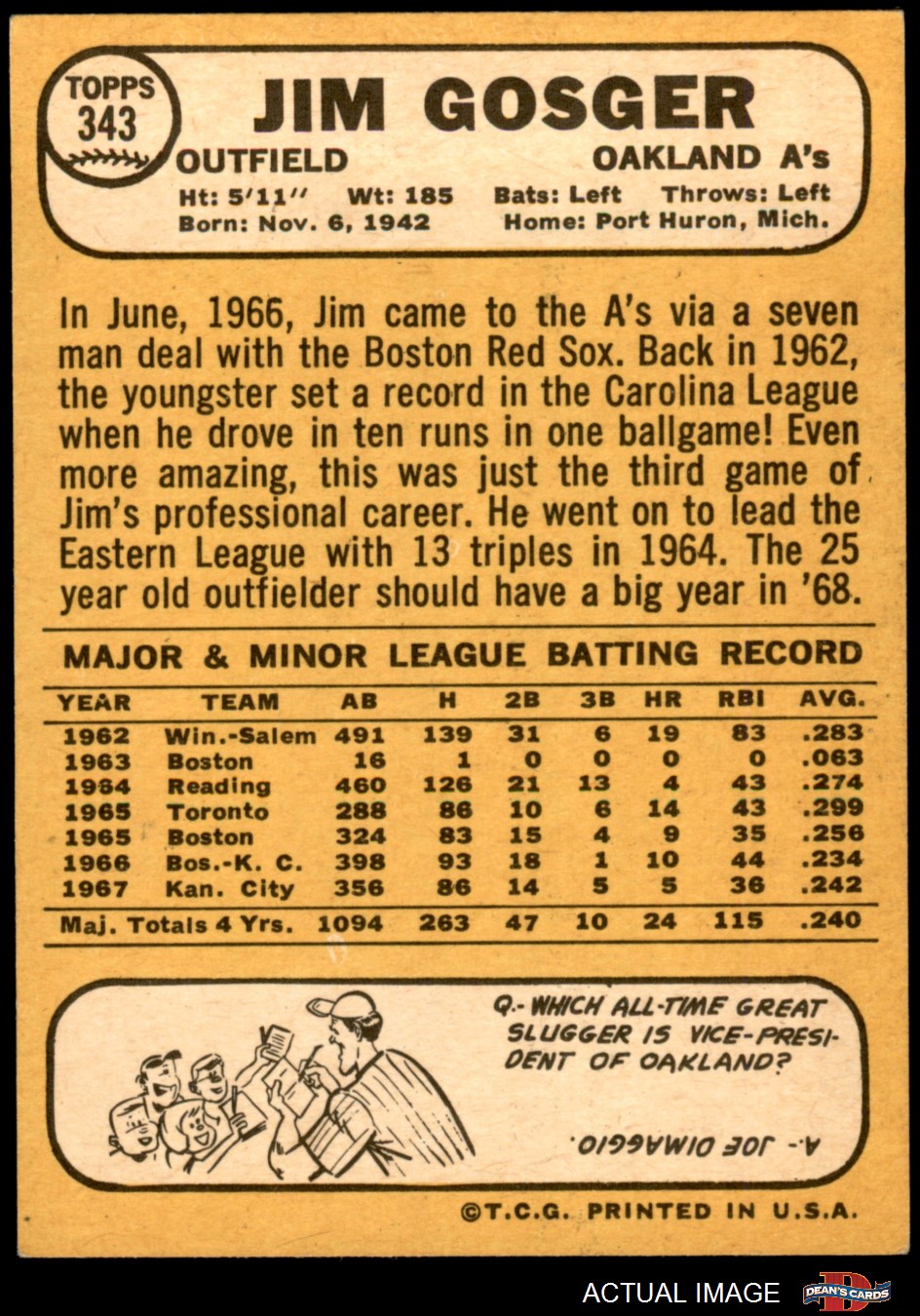 TOPPS 343

JIM GOSGER

OUTFIELD

OAKLAND A's

Ht: 5'11" Wt: 185 Bats: Left Throws: Left
Born: Nov. 6, 1942 Home: Port Huron, Mich.

In June, 1966, Jim came to the A's via a seven man deal with the Boston Red Sox. Back in 1962, the youngster set a record in the Carolina League when he drove in ten runs in one ballgame! Even more amazing, this was just the third game of Jim's professional career. He went on to lead the Eastern League with 13 triples in 1964. The 25 year old outfielder should have a big year in '68.

MAJOR & MINOR LEAGUE BATTING RECORD

| YEAR | TEAM | AB | H | 2B | 3B | HR | RBI | AVG. |
|---|---|---|---|---|---|---|---|---|
| 1962 | Win.-Salem | 491 | 139 | 31 | 6 | 19 | 83 | .283 |
| 1963 | Boston | 16 | 1 | 0 | 0 | 0 | 0 | .063 |
| 1964 | Reading | 460 | 126 | 21 | 13 | 4 | 43 | .274 |
| 1965 | Toronto | 288 | 86 | 10 | 6 | 14 | 43 | .299 |
| 1965 | Boston | 324 | 83 | 15 | 4 | 9 | 35 | .256 |
| 1966 | Bos.-K. C. | 398 | 93 | 18 | 1 | 10 | 44 | .234 |
| 1967 | Kan. City | 356 | 86 | 14 | 5 | 5 | 36 | .242 |
| Maj. Totals 4 Yrs. | | 1094 | 263 | 47 | 10 | 24 | 115 | .240 |

Q.- WHICH ALL-TIME GREAT SLUGGER IS VICE-PRESIDENT OF OAKLAND?

A.- JOE DIMAGGIO.

©T.C.G. PRINTED IN U.S.A.

ACTUAL IMAGE

DEAN'S CARDS